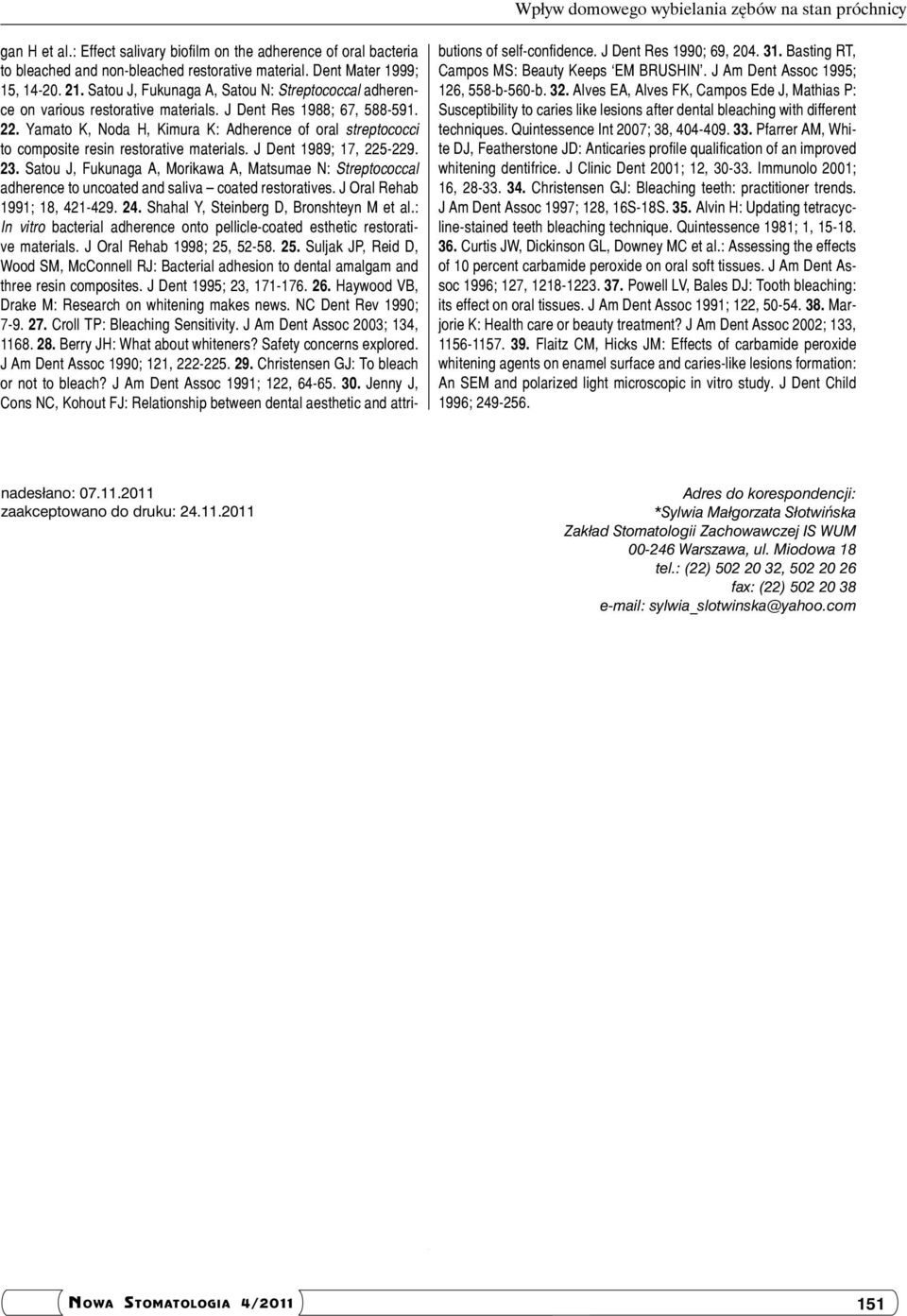 Wpływ domowego wybielania zębów na stan próchnicy

gan H et al.: Effect salivary biofilm on the adherence of oral bacteria to bleached and non-bleached restorative material. Dent Mater 1999; 15, 14-20. 21. Satou J, Fukunaga A, Satou N: Streptococcal adherence on various restorative materials. J Dent Res 1988; 67, 588-591. 22. Yamato K, Noda H, Kimura K: Adherence of oral streptococci to composite resin restorative materials. J Dent 1989; 17, 225-229. 23. Satou J, Fukunaga A, Morikawa A, Matsumae N: Streptococcal adherence to uncoated and saliva – coated restoratives. J Oral Rehab 1991; 18, 421-429. 24. Shahal Y, Steinberg D, Bronshteyn M et al.: In vitro bacterial adherence onto pellicle-coated esthetic restorative materials. J Oral Rehab 1998; 25, 52-58. 25. Suljak JP, Reid D, Wood SM, McConnell RJ: Bacterial adhesion to dental amalgam and three resin composites. J Dent 1995; 23, 171-176. 26. Haywood VB, Drake M: Research on whitening makes news. NC Dent Rev 1990; 7-9. 27. Croll TP: Bleaching Sensitivity. J Am Dent Assoc 2003; 134, 1168. 28. Berry JH: What about whiteners? Safety concerns explored. J Am Dent Assoc 1990; 121, 222-225. 29. Christensen GJ: To bleach or not to bleach? J Am Dent Assoc 1991; 122, 64-65. 30. Jenny J, Cons NC, Kohout FJ: Relationship between dental aesthetic and attributions of self-confidence. J Dent Res 1990; 69, 204. 31. Basting RT, Campos MS: Beauty Keeps 'EM BRUSHIN'. J Am Dent Assoc 1995; 126, 558-b-560-b. 32. Alves EA, Alves FK, Campos Ede J, Mathias P: Susceptibility to caries like lesions after dental bleaching with different techniques. Quintessence Int 2007; 38, 404-409. 33. Pfarrer AM, White DJ, Featherstone JD: Anticaries profile qualification of an improved whitening dentifrice. J Clinic Dent 2001; 12, 30-33. Immunolo 2001; 16, 28-33. 34. Christensen GJ: Bleaching teeth: practitioner trends. J Am Dent Assoc 1997; 128, 16S-18S. 35. Alvin H: Updating tetracycline-stained teeth bleaching technique. Quintessence 1981; 1, 15-18. 36. Curtis JW, Dickinson GL, Downey MC et al.: Assessing the effects of 10 percent carbamide peroxide on oral soft tissues. J Am Dent Assoc 1996; 127, 1218-1223. 37. Powell LV, Bales DJ: Tooth bleaching: its effect on oral tissues. J Am Dent Assoc 1991; 122, 50-54. 38. Marjorie K: Health care or beauty treatment? J Am Dent Assoc 2002; 133, 1156-1157. 39. Flaitz CM, Hicks JM: Effects of carbamide peroxide whitening agents on enamel surface and caries-like lesions formation: An SEM and polarized light microscopic in vitro study. J Dent Child 1996; 249-256.

nadesłano: 07.11.2011
zaakceptowano do druku: 24.11.2011

Adres do korespondencji:
*Sylwia Małgorzata Słotwińska
Zakład Stomatologii Zachowawczej IS WUM
00-246 Warszawa, ul. Miodowa 18
tel.: (22) 502 20 32, 502 20 26
fax: (22) 502 20 38
e-mail: sylwia_slotwinska@yahoo.com

Nowa Stomatologia 4/2011

151